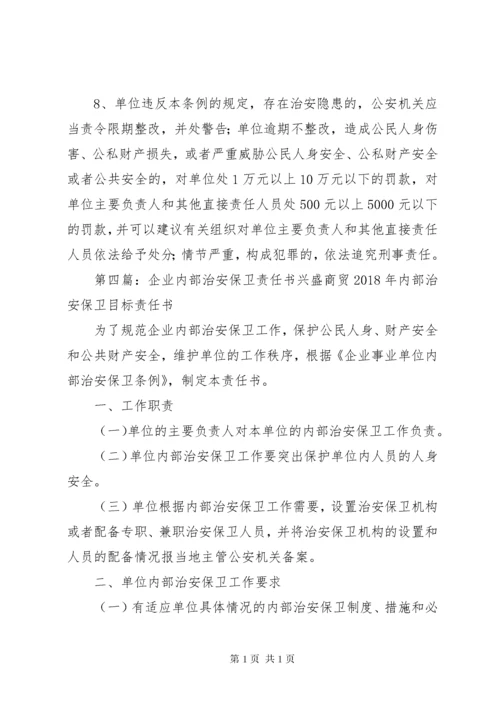 8、单位违反本条例的规定，存在治安隐患的，公安机关应当责令限期整改，并处警告；单位逾期不整改，造成公民人身伤害、公私财产损失，或者严重威胁公民人身安全、公私财产安全或者公共安全的，对单位处 1 万元以上 10 万元以下的罚款，对单位主要负责人和其他直接责任人员处 500 元以上 5000 元以下的罚款，并可以建议有关组织对单位主要负责人和其他直接责任人员依法给予处分；情节严重，构成犯罪的，依法追究刑事责任。

第四篇：企业内部治安保卫责任书兴盛商贸 2018 年内部治安保卫目标责任书

为了规范企业内部治安保卫工作，保护公民人身、财产安全和公共财产安全，维护单位的工作秩序，根据《企业事业单位内部治安保卫条例》，制定本责任书。

一、工作职责

（一）单位的主要负责人对本单位的内部治安保卫工作负责。

（二）单位内部治安保卫工作要突出保护单位内人员的人身安全。

（三）单位根据内部治安保卫工作需要，设置治安保卫机构或者配备专职、兼职治安保卫人员，并将治安保卫机构的设置和人员的配备情况报当地主管公安机关备案。

二、单位内部治安保卫工作要求

（一）有适应单位具体情况的内部治安保卫制度、措施和必

第 1 页 共 1 页